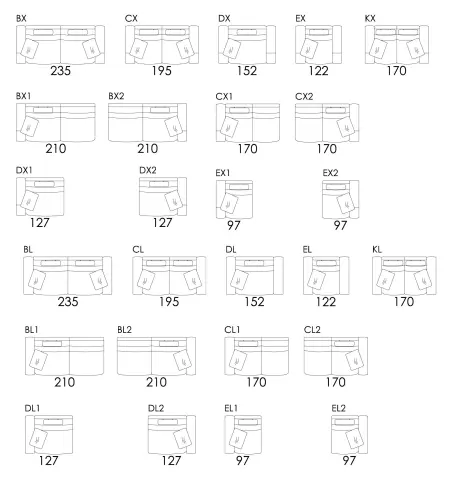 BX
235

CX
195

DX
152

EX
122

KX
170

BX1
210

BX2
210

CX1
170

CX2
170

DX1
127

DX2
127

EX1
97

EX2
97

BL
235

CL
195

DL
152

EL
122

KL
170

BL1
210

BL2
210

CL1
170

CL2
170

DL1
127

DL2
127

EL1
97

EL2
97